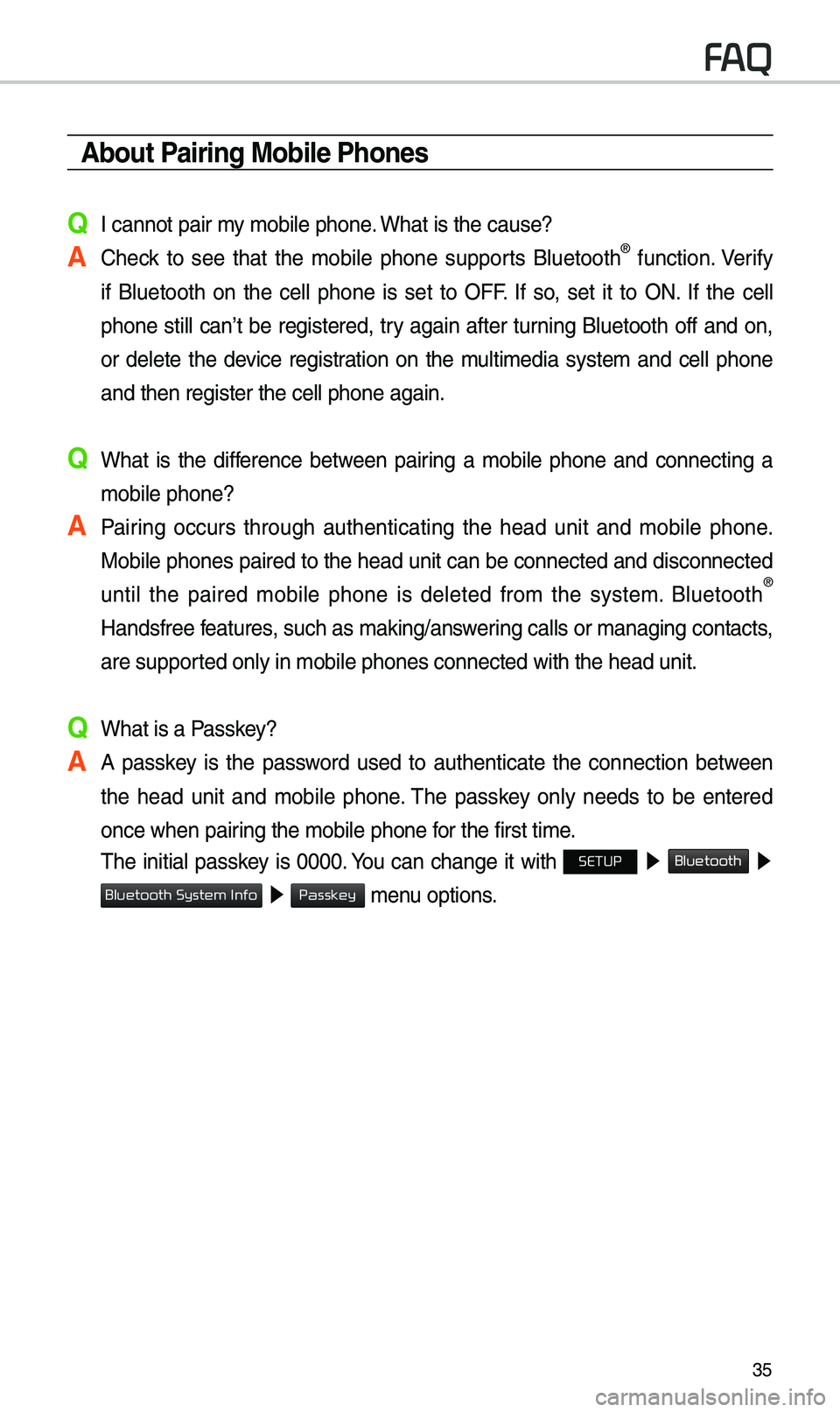 FAQ

About Pairing Mobile Phones

Q I cannot pair my mobile phone. What is the cause?

A Check to see that the mobile phone supports Bluetooth® function. Verify if Bluetooth on the cell phone is set to OFF. If so, set it to ON. If the cell phone still can't be registered, try again after turning Bluetooth off and on, or delete the device registration on the multimedia system and cell phone and then register the cell phone again.

Q What is the difference between pairing a mobile phone and connecting a mobile phone?

A Pairing occurs through authenticating the head unit and mobile phone. Mobile phones paired to the head unit can be connected and disconnected until the paired mobile phone is deleted from the system. Bluetooth® Handsfree features, such as making/answering calls or managing contacts, are supported only in mobile phones connected with the head unit.

Q What is a Passkey?

A A passkey is the password used to authenticate the connection between the head unit and mobile phone. The passkey only needs to be entered once when pairing the mobile phone for the first time.

The initial passkey is 0000. You can change it with SETUP ▶ Bluetooth ▶ Bluetooth System Info ▶ Passkey menu options.

35

carmanualsonline.info